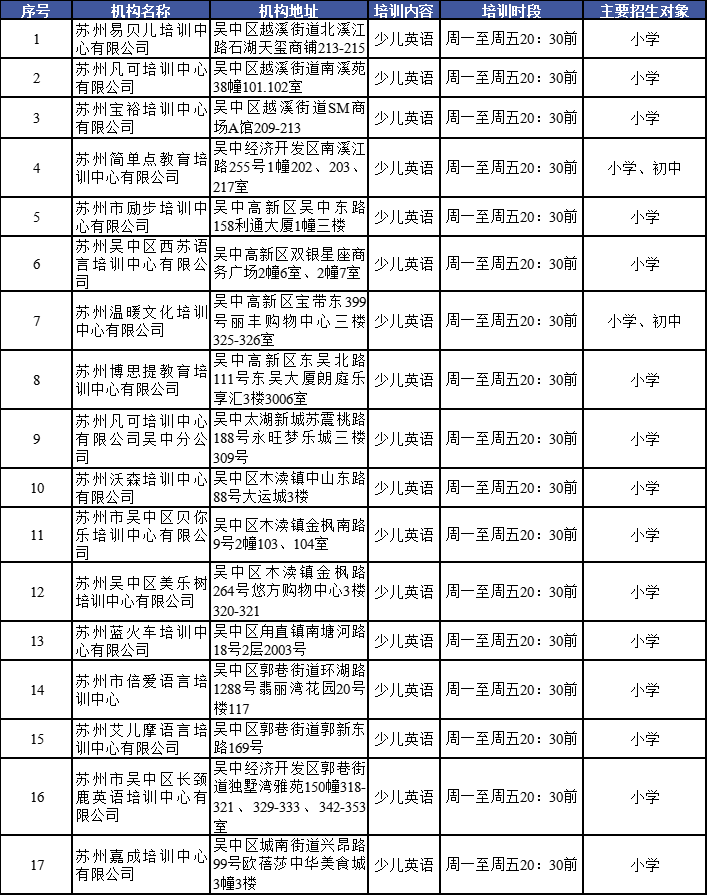 | 序号 | 机构名称 | 机构地址 | 培训内容 | 培训时段 | 主要招生对象 |
|---|---|---|---|---|---|
| 1 | 苏州易贝儿培训中心有限公司 | 吴中区越溪街道北溪江路石湖天玺商铺213-215 | 少儿英语 | 周一至周五20：30前 | 小学 |
| 2 | 苏州凡可培训中心有限公司 | 吴中区越溪街道南溪苑38幢101.102室 | 少儿英语 | 周一至周五20：30前 | 小学 |
| 3 | 苏州宝裕培训中心有限公司 | 吴中区越溪街道SM商场A馆209-213 | 少儿英语 | 周一至周五20：30前 | 小学 |
| 4 | 苏州简单点教育培训中心有限公司 | 吴中经济开发区南溪江路255号1幢202、203、217室 | 少儿英语 | 周一至周五20：30前 | 小学、初中 |
| 5 | 苏州市励步培训中心有限公司 | 吴中高新区吴中东路158利通大厦1幢三楼 | 少儿英语 | 周一至周五20：30前 | 小学 |
| 6 | 苏州吴中区西苏语言培训中心有限公司 | 吴中高新区双银星座商务广场2幢6室、2幢7室 | 少儿英语 | 周一至周五20：30前 | 小学 |
| 7 | 苏州温暖文化培训中心有限公司 | 吴中高新区宝带东399号丽丰购物中心三楼325-326室 | 少儿英语 | 周一至周五20：30前 | 小学、初中 |
| 8 | 苏州博思提教育培训中心有限公司 | 吴中高新区东吴北路111号东吴大厦朗庭乐享汇3楼3006室 | 少儿英语 | 周一至周五20：30前 | 小学 |
| 9 | 苏州凡可培训中心有限公司吴中分公司 | 吴中太湖新城苏震桃路188号永旺梦乐城三楼309号 | 少儿英语 | 周一至周五20：30前 | 小学 |
| 10 | 苏州沃森培训中心有限公司 | 吴中区木渎镇中山东路88号大运城3楼 | 少儿英语 | 周一至周五20：30前 | 小学 |
| 11 | 苏州市吴中区贝你乐培训中心有限公司 | 吴中区木渎镇金枫南路9号2幢103、104室 | 少儿英语 | 周一至周五20：30前 | 小学 |
| 12 | 苏州吴中区美乐树培训中心有限公司 | 吴中区木渎镇金枫路264号悠方购物中心3楼320-321 | 少儿英语 | 周一至周五20：30前 | 小学 |
| 13 | 苏州蓝火车培训中心有限公司 | 吴中区甪直镇南塘河路18号2层2003号 | 少儿英语 | 周一至周五20：30前 | 小学 |
| 14 | 苏州市倍爱语言培训中心 | 吴中区郭巷街道环湖路1288号翡丽湾花园20号楼117 | 少儿英语 | 周一至周五20：30前 | 小学 |
| 15 | 苏州艾儿摩语言培训中心有限公司 | 吴中区郭巷街道郭新东路169号 | 少儿英语 | 周一至周五20：30前 | 小学 |
| 16 | 苏州市吴中区长颈鹿英语培训中心有限公司 | 吴中经济开发区郭巷街道独墅湾雅苑150幢318-321、329-333、342-353室 | 少儿英语 | 周一至周五20：30前 | 小学 |
| 17 | 苏州嘉成培训中心有限公司 | 吴中区城南街道兴昂路99号欧蓓莎中华美食城3幢3楼 | 少儿英语 | 周一至周五20：30前 | 小学 |